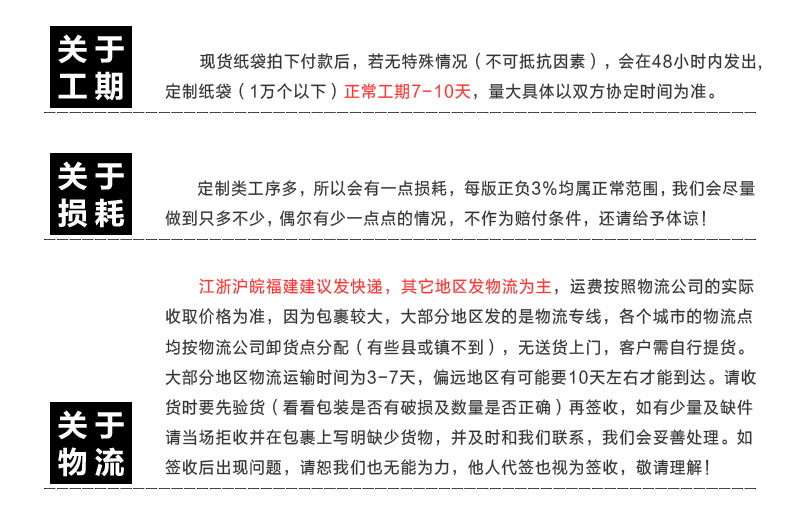 关于工期

现货纸袋拍下付款后，若无特殊情况（不可抵抗因素），会在48小时内发出，定制纸袋（1万个以下）正常工期7-10天，量大具体以双方协定时间为准。

关于损耗

定制类工序多，所以会有一点损耗，每版正负3%均属正常范围，我们会尽量做到只多不少，偶尔有少一点点的情况，不作为赔付条件，还请给予体谅！

关于物流

江浙沪皖福建建议发快递，其它地区发物流为主，运费按照物流公司的实际收取价格为准，因为包裹较大，大部分地区发的是物流专线，各个城市的物流点均按物流公司卸货点分配（有些县或镇不到），无送货上门，客户需自行提货。大部分地区物流运输时间为3-7天，偏远地区有可能要10天左右才能到达。请收货时要先验货（看看包装是否有破损及数量是否正确）再签收，如有少量及缺件请当场拒收并在包裹上写明缺少货物，并及时和我们联系，我们会妥善处理。如签收后出现问题，请恕我们也无能为力，他人代签也视为签收，敬请理解！